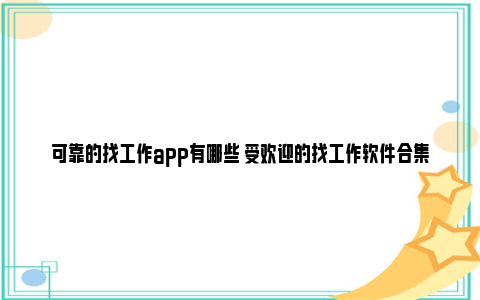 可靠的找工作app有哪些 受欢迎的找工作软件合集